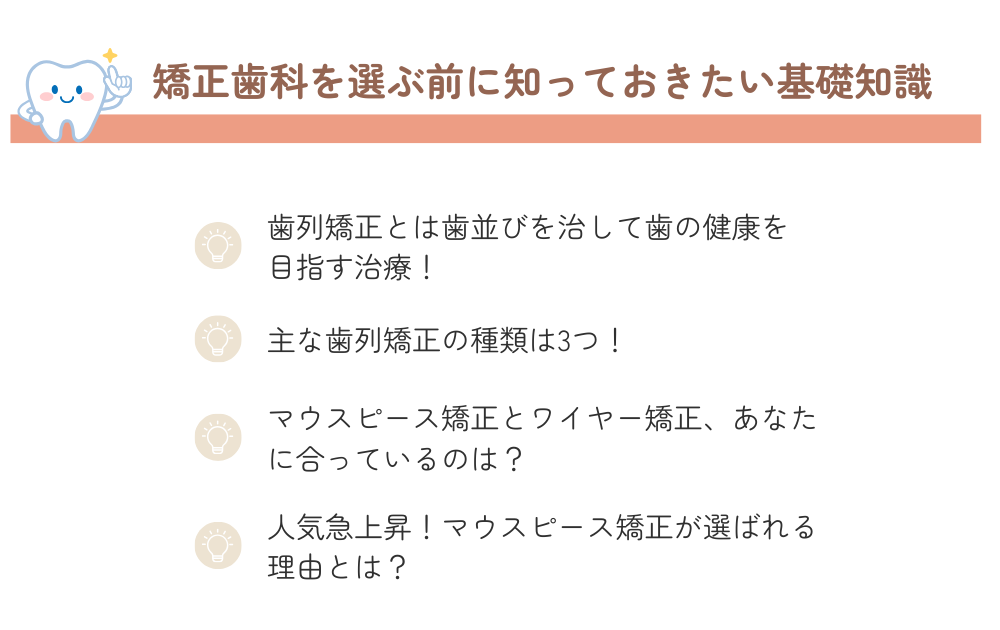 矯正歯科を選ぶ前に知っておきたい基礎知識

歯列矯正とは歯並びを治して歯の健康を目指す治療！

主な歯列矯正の種類は3つ！

マウスピース矯正とワイヤー矯正、あなたに合っているのは？

人気急上昇！マウスピース矯正が選ばれる理由とは？